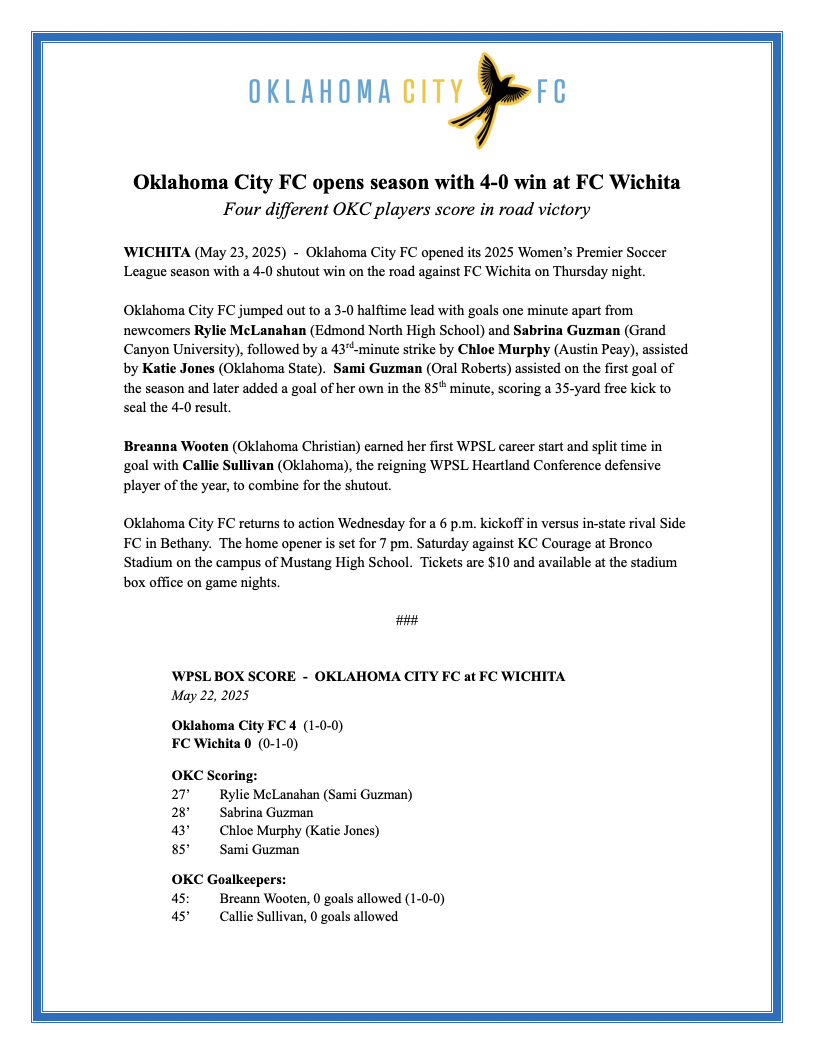 OKLAHOMA CITY FC

Oklahoma City FC opens season with 4-0 win at FC Wichita
Four different OKC players score in road victory

WICHITA (May 23, 2025) - Oklahoma City FC opened its 2025 Women's Premier Soccer League season with a 4-0 shutout win on the road against FC Wichita on Thursday night.

Oklahoma City FC jumped out to a 3-0 halftime lead with goals one minute apart from newcomers Rylie McLanahan (Edmond North High School) and Sabrina Guzman (Grand Canyon University), followed by a 43$^{rd}$-minute strike by Chloe Murphy (Austin Peay), assisted by Katie Jones (Oklahoma State). Sami Guzman (Oral Roberts) assisted on the first goal of the season and later added a goal of her own in the 85$^{th}$ minute, scoring a 35-yard free kick to seal the 4-0 result.

Breanna Wooten (Oklahoma Christian) earned her first WPSL career start and split time in goal with Callie Sullivan (Oklahoma), the reigning WPSL Heartland Conference defensive player of the year, to combine for the shutout.

Oklahoma City FC returns to action Wednesday for a 6 p.m. kickoff in versus in-state rival Side FC in Bethany. The home opener is set for 7 pm. Saturday against KC Courage at Bronco Stadium on the campus of Mustang High School. Tickets are $10 and available at the stadium box office on game nights.

###

WPSL BOX SCORE - OKLAHOMA CITY FC at FC WICHITA
May 22, 2025

Oklahoma City FC 4 (1-0-0)
FC Wichita 0 (0-1-0)

OKC Scoring:
27' Rylie McLanahan (Sami Guzman)
28' Sabrina Guzman
43' Chloe Murphy (Katie Jones)
85' Sami Guzman

OKC Goalkeepers:
45: Breann Wooten, 0 goals allowed (1-0-0)
45' Callie Sullivan, 0 goals allowed